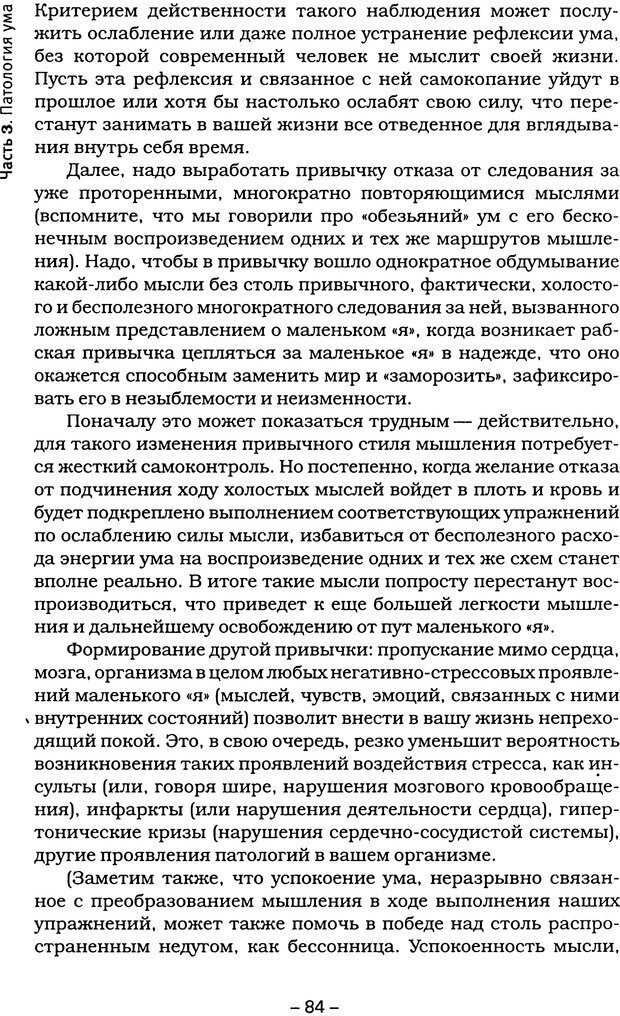 Часть 3. Патология ума

Критерием действенности такого наблюдения может послужить ослабление или даже полное устранение рефлексии ума, без которой современный человек не мыслит своей жизни. Пусть эта рефлексия и связанное с ней самокопание уйдут в прошлое или хотя бы настолько ослабят свою силу, что перестанут занимать в вашей жизни все отведенное для вглядывания внутрь себя время.

Далее, надо выработать привычку отказа от следования за уже проторенными, многократно повторяющимися мыслями (вспомните, что мы говорили про «обезьяний» ум с его бесконечным воспроизведением одних и тех же маршрутов мышления). Надо, чтобы в привычку вошло однократное обдумывание какой-либо мысли без столь привычного, фактически, холостого и бесполезного многократного следования за ней, вызванного ложным представлением о маленьком «я», когда возникает рабская привычка цепляться за маленькое «я» в надежде, что оно окажется способным заменить мир и «заморозить», зафиксировать его в незыблемости и неизменности.

Поначалу это может показаться трудным — действительно, для такого изменения привычного стиля мышления потребуется жесткий самоконтроль. Но постепенно, когда желание отказа от подчинения ходу холостых мыслей войдет в плоть и кровь и будет подкреплено выполнением соответствующих упражнений по ослаблению силы мысли, избавиться от бесполезного расхода энергии ума на воспроизведение одних и тех же схем станет вполне реально. В итоге такие мысли попросту перестанут воспроизводиться, что приведет к еще большей легкости мышления и дальнейшему освобождению от пут маленького «я».

Формирование другой привычки: пропускание мимо сердца, мозга, организма в целом любых негативно-стрессовых проявлений маленького «я» (мыслей, чувств, эмоций, связанных с ними внутренних состояний) позволит внести в вашу жизнь непреходящий покой. Это, в свою очередь, резко уменьшит вероятность возникновения таких проявлений воздействия стресса, как инсульты (или, говоря шире, нарушения мозгового кровообращения), инфаркты (или нарушения деятельности сердца), гипертонические кризы (нарушения сердечно-сосудистой системы), другие проявления патологий в вашем организме.

(Заметим также, что успокоение ума, неразрывно связанное с преобразованием мышления в ходе выполнения наших упражнений, может также помочь в победе над столь распространенным недугом, как бессонница. Успокоенность мысли,

– 84 –